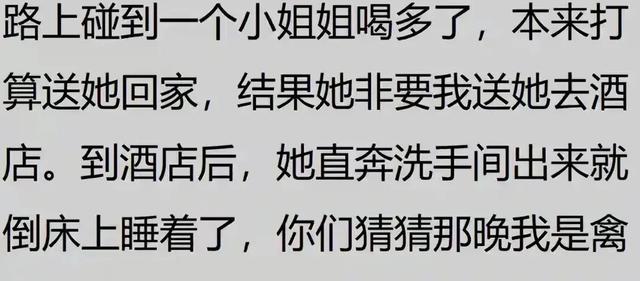 路上碰到一个小姐姐喝多了，本来打算送她回家，结果她非要我送她去酒店。到酒店后，她直奔洗手间出来就倒床上睡着了，你们猜猜那晚我是禽